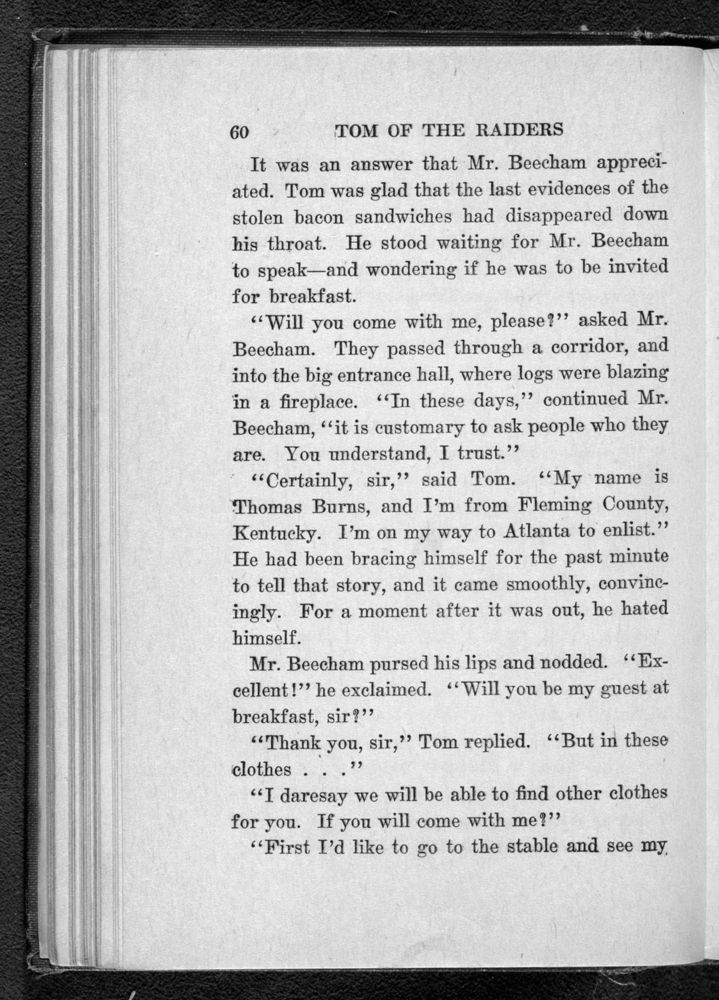 60 TOM OF THE RAIDERS

It was an answer that Mr. Beecham appreciated. Tom was glad that the last evidences of the stolen bacon sandwiches had disappeared down his throat. He stood waiting for Mr. Beecham to speak—and wondering if he was to be invited for breakfast.

"Will you come with me, please?" asked Mr. Beecham. They passed through a corridor, and into the big entrance hall, where logs were blazing in a fireplace. "In these days," continued Mr. Beecham, "it is customary to ask people who they are. You understand, I trust."

"Certainly, sir," said Tom. "My name is Thomas Burns, and I'm from Fleming County, Kentucky. I'm on my way to Atlanta to enlist." He had been bracing himself for the past minute to tell that story, and it came smoothly, convincingly. For a moment after it was out, he hated himself.

Mr. Beecham pursed his lips and nodded. "Excellent!" he exclaimed. "Will you be my guest at breakfast, sir?"

"Thank you, sir," Tom replied. "But in these clothes . . ."

"I daresay we will be able to find other clothes for you. If you will come with me?"

"First I'd like to go to the stable and see my